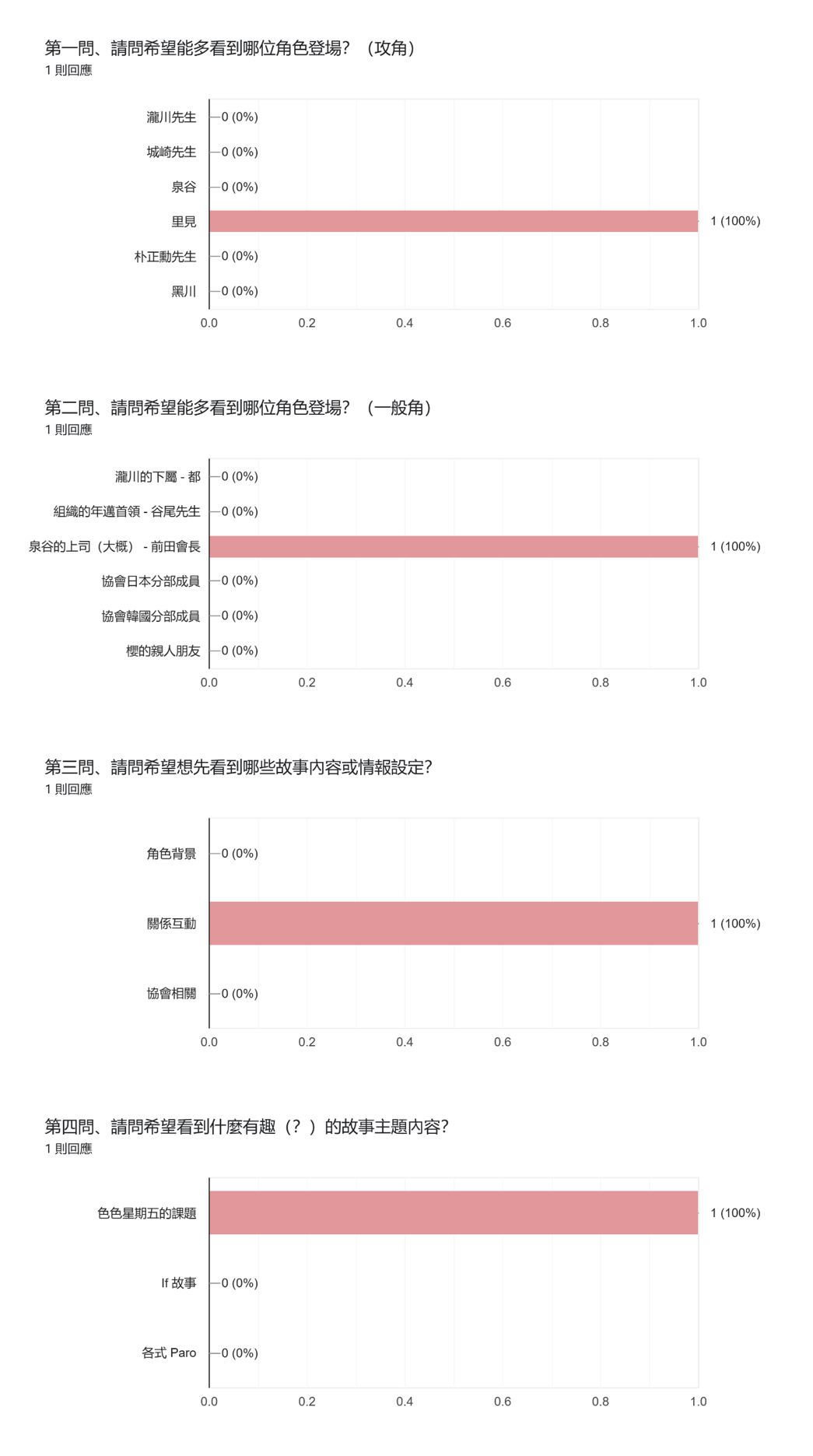 第一問、請問希望能多看到哪位角色登場？（攻角）
1 則回應

瀧川先生 0 (0%)
城崎先生 0 (0%)
泉谷 0 (0%)
里見 1 (100%)
朴正勳先生 0 (0%)
黑川 0 (0%)

0.0 0.2 0.4 0.6 0.8 1.0

第二問、請問希望能多看到哪位角色登場？（一般角）
1 則回應

瀧川的下屬 - 都 0 (0%)
組織的年邁首領 - 谷尾先生 0 (0%)
泉谷的上司（大概） - 前田會長 1 (100%)
協會日本分部成員 0 (0%)
協會韓國分部成員 0 (0%)
櫻的親人朋友 0 (0%)

0.0 0.2 0.4 0.6 0.8 1.0

第三問、請問希望想先看到哪些故事內容或情報設定？
1 則回應

角色背景 0 (0%)
關係互動 1 (100%)
協會相關 0 (0%)

0.0 0.2 0.4 0.6 0.8 1.0

第四問、請問希望看到什麼有趣（？）的故事主題內容？
1 則回應

色色星期五的課題 1 (100%)
If 故事 0 (0%)
各式 Paro 0 (0%)

0.0 0.2 0.4 0.6 0.8 1.0